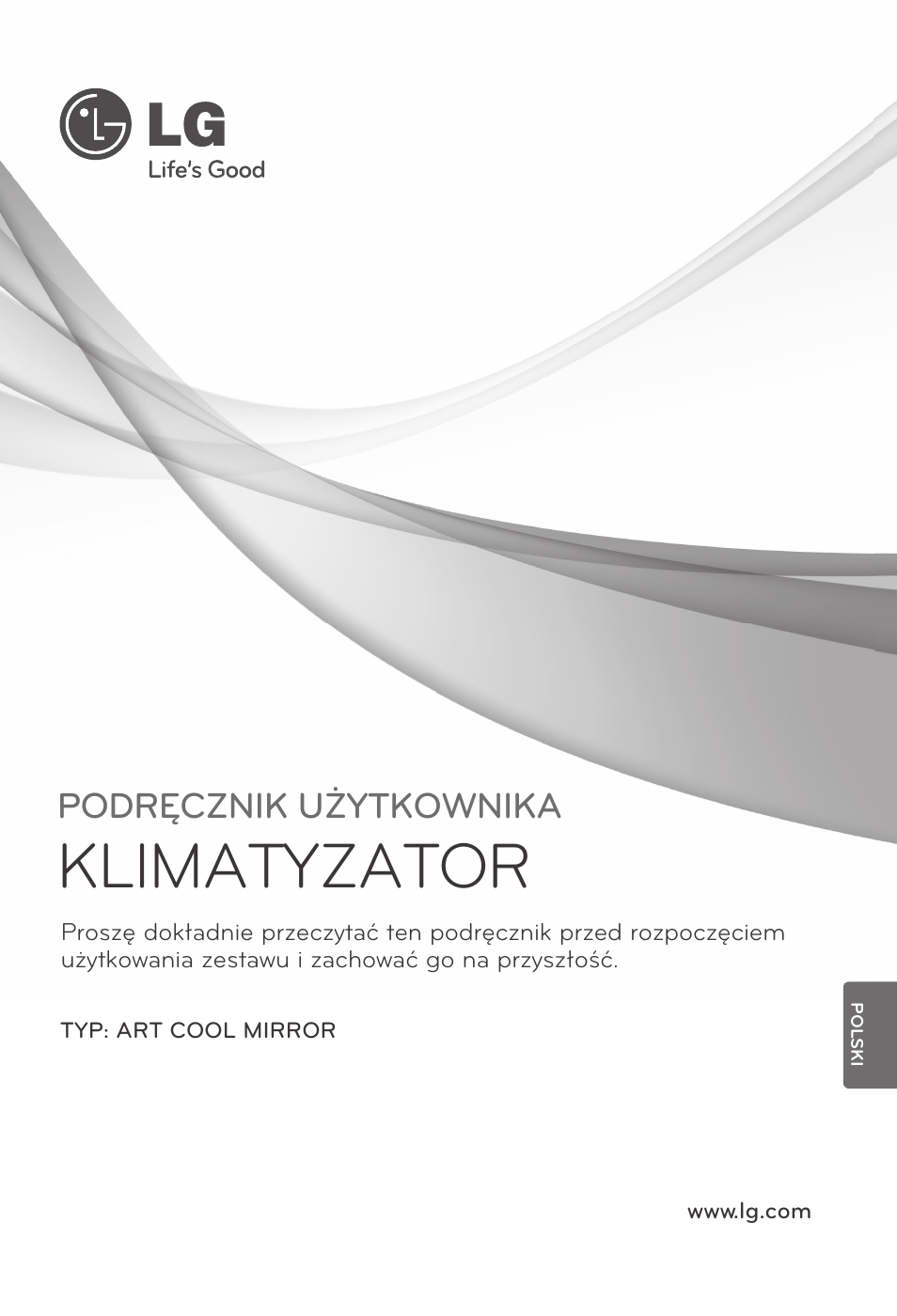 LG
Life's Good

PODRĘCZNIK UŻYTKOWNIKA
KLIMATYZATOR

Proszę dokładnie przeczytać ten podręcznik przed rozpoczęciem użytkowania zestawu i zachować go na przyszłość.

TYP: ART COOL MIRROR

POLSKI

www.lg.com